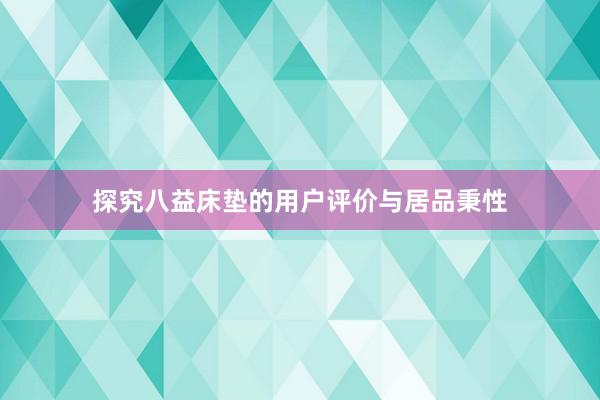 探究八益床垫的用户评价与居品秉性